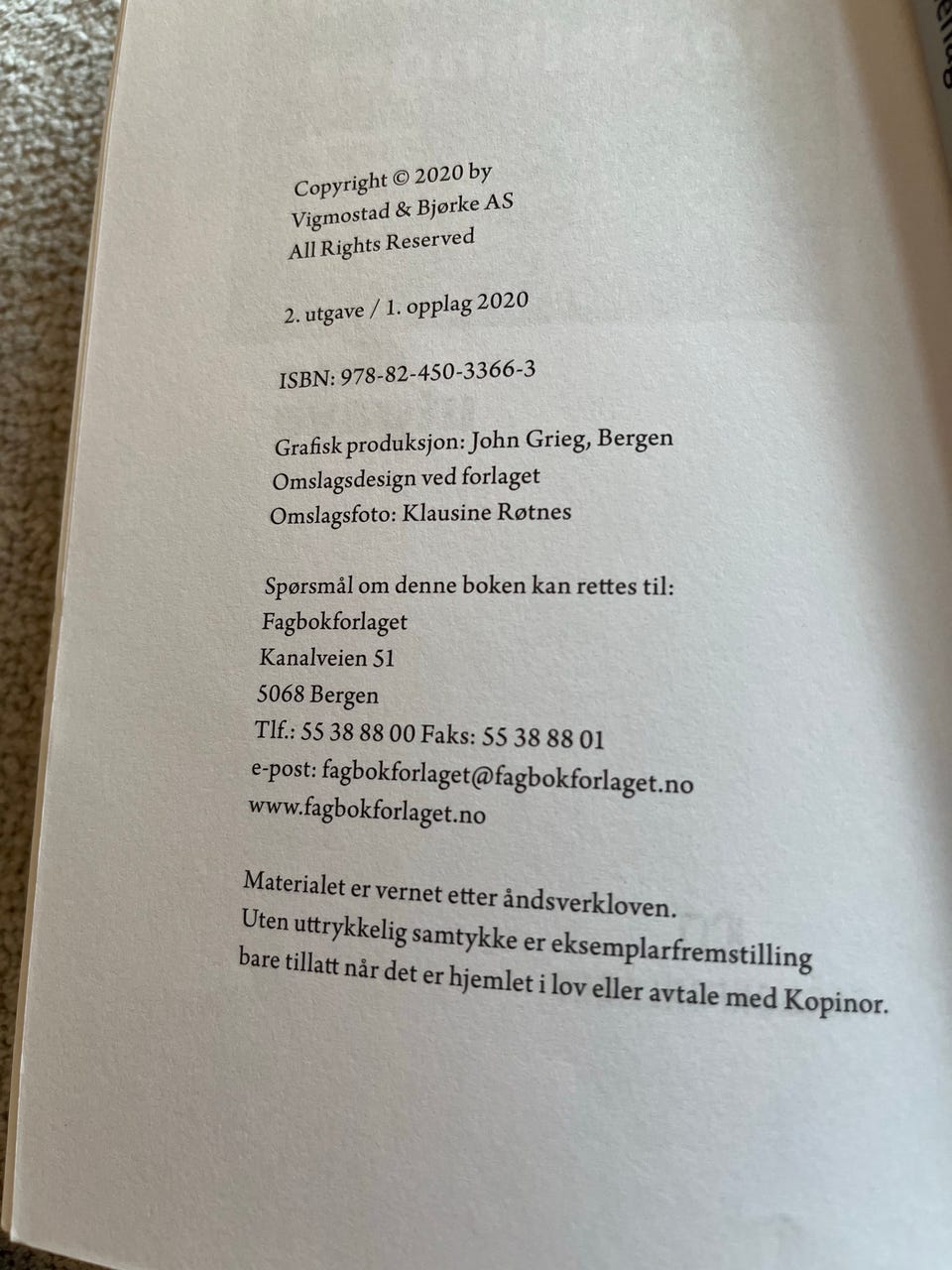 Copyright © 2020 by
Vigmostad & Bjørke AS
All Rights Reserved

2. utgave / 1. opplag 2020

ISBN: 978-82-450-3366-3

Grafisk produksjon: John Grieg, Bergen
Omslagsdesign ved forlaget
Omslagsfoto: Klausine Røtnes

Spørsmål om denne boken kan rettes til:
Fagbokforlaget
Kanalveien 51
5068 Bergen
Tlf.: 55 38 88 00 Faks: 55 38 88 01
e-post: fagbokforlaget@fagbokforlaget.no
www.fagbokforlaget.no

Materialet er vernet etter åndsverkloven.
Uten uttrykkelig samtykke er eksemplarfremstilling bare tillatt når det er hjemlet i lov eller avtale med Kopinor.